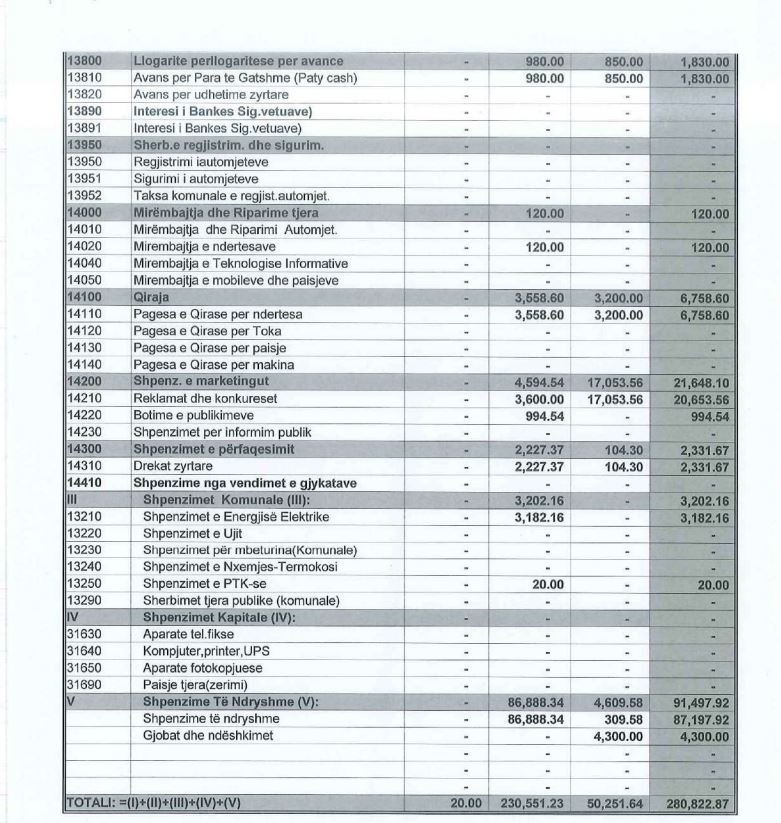 | | | | | | |
|---|---|---|---|---|---|
| 13800 | Llogarite perllogaritese per avance | - | 980.00 | 850.00 | 1,830.00 |
| 13810 | Avans per Para te Gatshme (Paty cash) | - | 980.00 | 850.00 | 1,830.00 |
| 13820 | Avans per udhetime zyrtare | - | - | - | - |
| 13890 | Interesi i Bankes Sig.vetuave) | - | - | - | - |
| 13891 | Interesi i Bankes Sig.vetuave) | - | - | - | - |
| 13950 | Sherb.e regjistrim. dhe sigurim. | - | - | - | - |
| 13950 | Regjistrimi iautomjeteve | - | - | - | - |
| 13951 | Sigurimi i automjeteve | - | - | - | - |
| 13952 | Taksa komunale e regjist.automjet. | - | - | - | - |
| 14000 | Mirëmbajtja dhe Riparime tjera | - | 120.00 | - | 120.00 |
| 14010 | Mirëmbajtja dhe Riparimi Automjet. | - | - | - | - |
| 14020 | Mirembajtja e ndertesave | - | 120.00 | - | 120.00 |
| 14040 | Mirembajtja e Teknologise Informative | - | - | - | - |
| 14050 | Mirembajtja e mobileve dhe paisjeve | - | - | - | - |
| 14100 | Qiraja | - | 3,558.60 | 3,200.00 | 6,758.60 |
| 14110 | Pagesa e Qirase per ndertesa | - | 3,558.60 | 3,200.00 | 6,758.60 |
| 14120 | Pagesa e Qirase per Toka | - | - | - | - |
| 14130 | Pagesa e Qirase per paisje | - | - | - | - |
| 14140 | Pagesa e Qirase per makina | - | - | - | - |
| 14200 | Shpenz. e marketingut | - | 4,594.54 | 17,053.56 | 21,648.10 |
| 14210 | Reklamat dhe konkureset | - | 3,600.00 | 17,053.56 | 20,653.56 |
| 14220 | Botime e publikimeve | - | 994.54 | - | 994.54 |
| 14230 | Shpenzimet per informim publik | - | - | - | - |
| 14300 | Shpenzimet e përfaqesimit | - | 2,227.37 | 104.30 | 2,331.67 |
| 14310 | Drekat zyrtare | - | 2,227.37 | 104.30 | 2,331.67 |
| 14410 | Shpenzime nga vendimet e gjykatave | - | - | - | - |
| III | Shpenzimet Komunale (III): | - | 3,202.16 | - | 3,202.16 |
| 13210 | Shpenzimet e Energjisë Elektrike | - | 3,182.16 | - | 3,182.16 |
| 13220 | Shpenzimet e Ujit | - | - | - | - |
| 13230 | Shpenzimet për mbeturina(Komunale) | - | - | - | - |
| 13240 | Shpenzimet e Nxemjes-Termokosi | - | - | - | - |
| 13250 | Shpenzimet e PTK-se | - | 20.00 | - | 20.00 |
| 13290 | Sherbimet tjera publike (komunale) | - | - | - | - |
| IV | Shpenzimet Kapitale (IV): | - | - | - | - |
| 31630 | Aparate tel.fikse | - | - | - | - |
| 31640 | Kompjuter,printer,UPS | - | - | - | - |
| 31650 | Aparate fotokopjuese | - | - | - | - |
| 31690 | Paisje tjera(zerimi) | - | - | - | - |
| V | Shpenzime Të Ndryshme (V): | - | 86,888.34 | 4,609.58 | 91,497.92 |
| | Shpenzime të ndryshme | - | 86,888.34 | 309.58 | 87,197.92 |
| | Gjobat dhe ndëshkimet | - | - | 4,300.00 | 4,300.00 |
| | | - | - | - | - |
| | | - | - | - | - |
| | | - | - | - | - |
| TOTALI: =(I)+(II)+(III)+(IV)+(V) | | 20.00 | 230,551.23 | 50,251.64 | 280,822.87 |